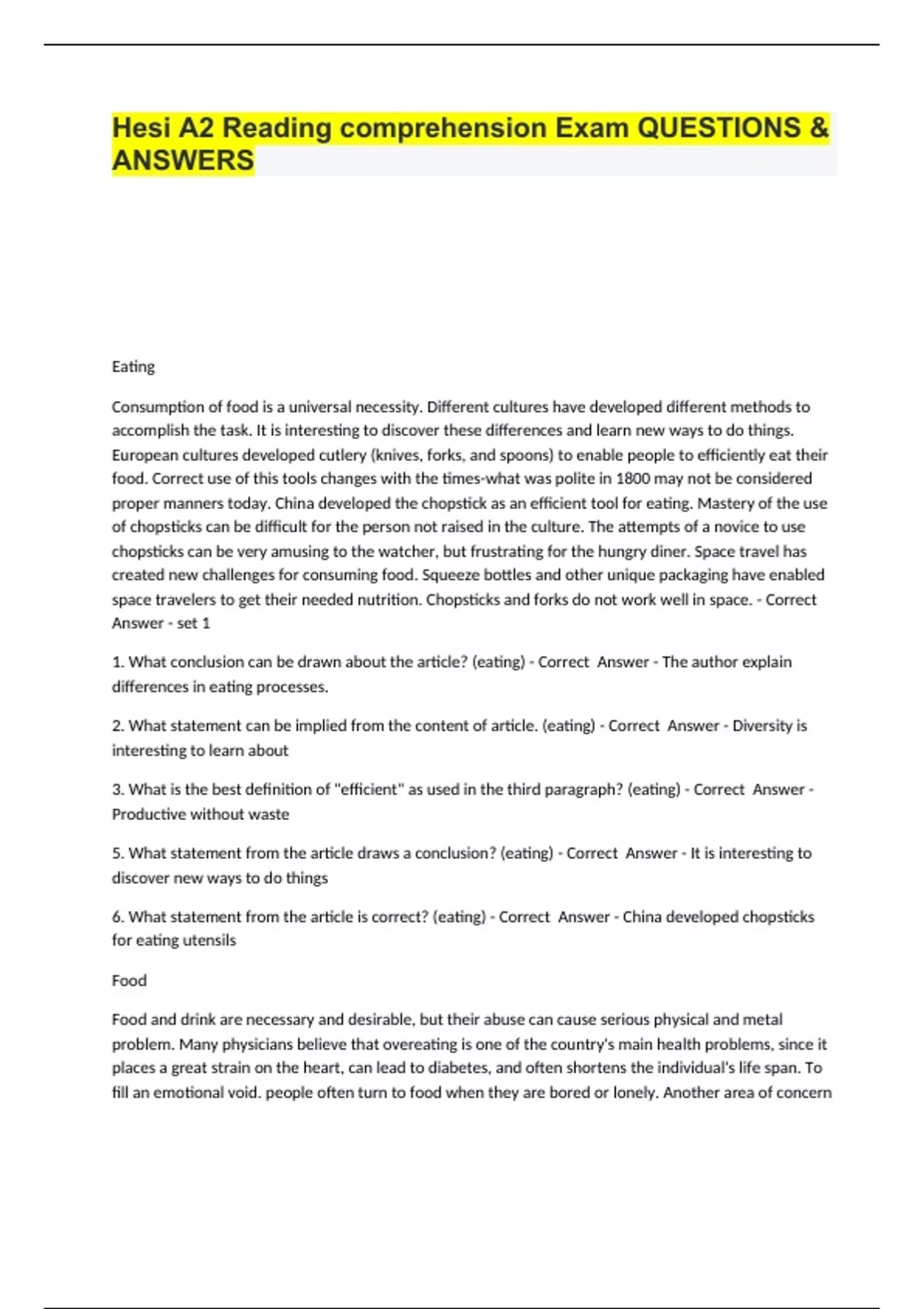 Hesi A2 Reading comprehension Exam QUESTIONS & ANSWERS

Eating

Consumption of food is a universal necessity. Different cultures have developed different methods to accomplish the task. It is interesting to discover these differences and learn new ways to do things. European cultures developed cutlery (knives, forks, and spoons) to enable people to efficiently eat their food. Correct use of this tools changes with the times-what was polite in 1800 may not be considered proper manners today. China developed the chopstick as an efficient tool for eating. Mastery of the use of chopsticks can be difficult for the person not raised in the culture. The attempts of a novice to use chopsticks can be very amusing to the watcher, but frustrating for the hungry diner. Space travel has created new challenges for consuming food. Squeeze bottles and other unique packaging have enabled space travelers to get their needed nutrition. Chopsticks and forks do not work well in space. - Correct Answer - set 1

1. What conclusion can be drawn about the article? (eating) - Correct Answer - The author explain differences in eating processes.

2. What statement can be implied from the content of article. (eating) - Correct Answer - Diversity is interesting to learn about

3. What is the best definition of "efficient" as used in the third paragraph? (eating) - Correct Answer - Productive without waste

5. What statement from the article draws a conclusion? (eating) - Correct Answer - It is interesting to discover new ways to do things

6. What statement from the article is correct? (eating) - Correct Answer - China developed chopsticks for eating utensils

Food

Food and drink are necessary and desirable, but their abuse can cause serious physical and metal problem. Many physicians believe that overeating is one of the country's main health problems, since it places a great strain on the heart, can lead to diabetes, and often shortens the individual's life span. To fill an emotional void. people often turn to food when they are bored or lonely. Another area of concern